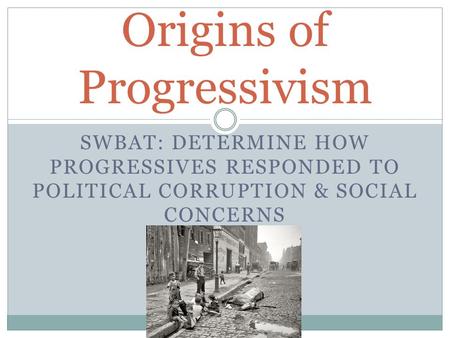 Origins of Progressivism

SWBAT: DETERMINE HOW PROGRESSIVES RESPONDED TO POLITICAL CORRUPTION & SOCIAL CONCERNS